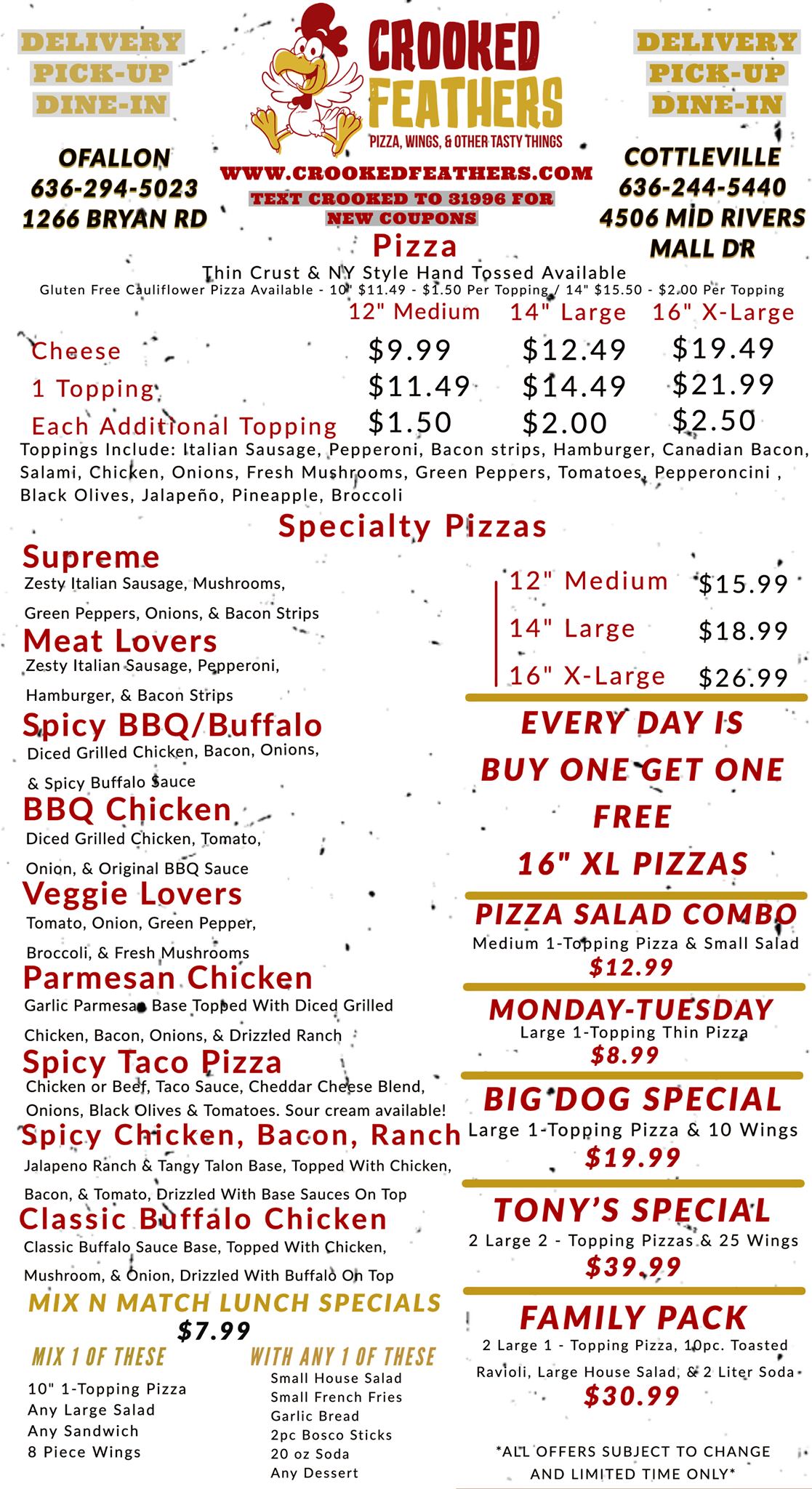 DELIVERY
PICK-UP
DINE-IN

OFALLON
636-294-5023
1266 BRYAN RD

CROOKED
FEATHERS
PIZZA, WINGS, & OTHER TASTY THINGS

WWW.CROOKEDFEATHERS.COM
TEXT CROOKED TO 31996 FOR NEW COUPONS

DELIVERY
PICK-UP
DINE-IN

COTTLEVILLE
636-244-5440
4506 MID RIVERS MALL DR

Pizza
Thin Crust & NY Style Hand Tossed Available
Gluten Free Cauliflower Pizza Available - 10" $11.49 - $1.50 Per Topping / 14" $15.50 - $2.00 Per Topping

|  | 12" Medium | 14" Large | 16" X-Large |
|---|---|---|---|
| Cheese | $9.99 | $12.49 | $19.49 |
| 1 Topping | $11.49 | $14.49 | $21.99 |
| Each Additional Topping | $1.50 | $2.00 | $2.50 |

Toppings Include: Italian Sausage, Pepperoni, Bacon strips, Hamburger, Canadian Bacon, Salami, Chicken, Onions, Fresh Mushrooms, Green Peppers, Tomatoes, Pepperoncini , Black Olives, Jalapeño, Pineapple, Broccoli

Specialty Pizzas

Supreme
Zesty Italian Sausage, Mushrooms, Green Peppers, Onions, & Bacon Strips

Meat Lovers
Zesty Italian Sausage, Pepperoni, Hamburger, & Bacon Strips

Spicy BBQ/Buffalo
Diced Grilled Chicken, Bacon, Onions, & Spicy Buffalo Sauce

BBQ Chicken
Diced Grilled Chicken, Tomato, Onion, & Original BBQ Sauce

Veggie Lovers
Tomato, Onion, Green Pepper, Broccoli, & Fresh Mushrooms

Parmesan Chicken
Garlic Parmesan Base Topped With Diced Grilled Chicken, Bacon, Onions, & Drizzled Ranch

Spicy Taco Pizza
Chicken or Beef, Taco Sauce, Cheddar Cheese Blend, Onions, Black Olives & Tomatoes. Sour cream available!

Spicy Chicken, Bacon, Ranch
Jalapeno Ranch & Tangy Talon Base, Topped With Chicken, Bacon, & Tomato, Drizzled With Base Sauces On Top

Classic Buffalo Chicken
Classic Buffalo Sauce Base, Topped With Chicken, Mushroom, & Onion, Drizzled With Buffalo On Top

MIX N MATCH LUNCH SPECIALS
$7.99

MIX 1 OF THESE
10" 1-Topping Pizza
Any Large Salad
Any Sandwich
8 Piece Wings

WITH ANY 1 OF THESE
Small House Salad
Small French Fries
Garlic Bread
2pc Bosco Sticks
20 oz Soda
Any Dessert

12" Medium $15.99
14" Large $18.99
16" X-Large $26.99

EVERY DAY IS BUY ONE GET ONE FREE 16" XL PIZZAS

PIZZA SALAD COMBO
Medium 1-Topping Pizza & Small Salad
$12.99

MONDAY-TUESDAY
Large 1-Topping Thin Pizza
$8.99

BIG DOG SPECIAL
Large 1-Topping Pizza & 10 Wings
$19.99

TONY'S SPECIAL
2 Large 2 - Topping Pizzas & 25 Wings
$39.99

FAMILY PACK
2 Large 1 - Topping Pizza, 10pc. Toasted Ravioli, Large House Salad, & 2 Liter Soda
$30.99

*ALL OFFERS SUBJECT TO CHANGE AND LIMITED TIME ONLY*